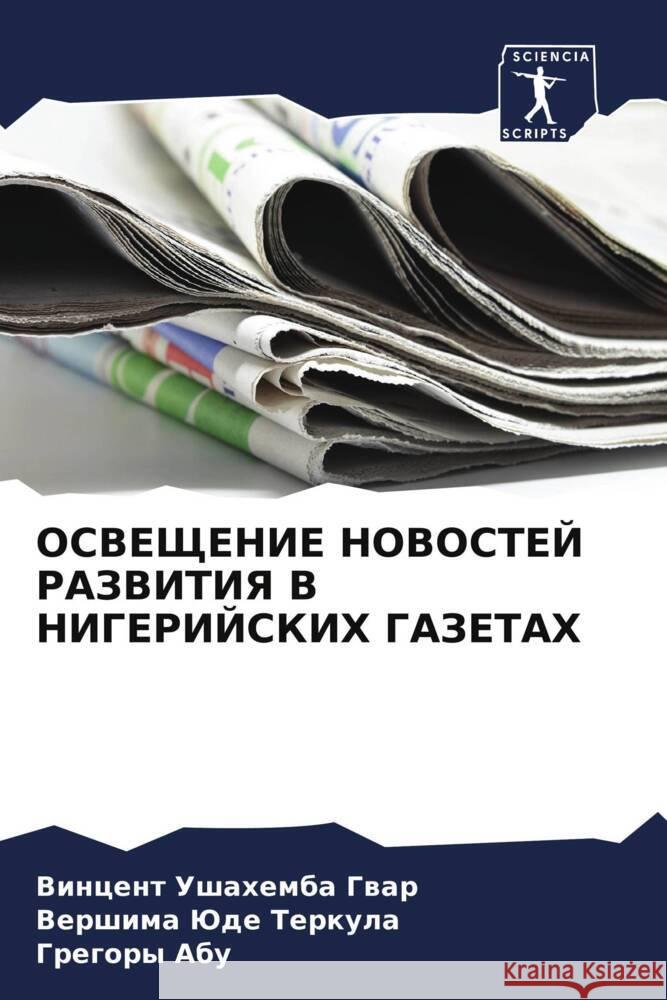 SCIENCIA
SCRIPTS

ОСВЕЩЕНИЕ НОВОСТЕЙ РАЗВИТИЯ В НИГЕРИЙСКИХ ГАЗЕТАХ

Винцент Ушахемба Гвар
Вершима Юде Теркула
Грегоры Абу